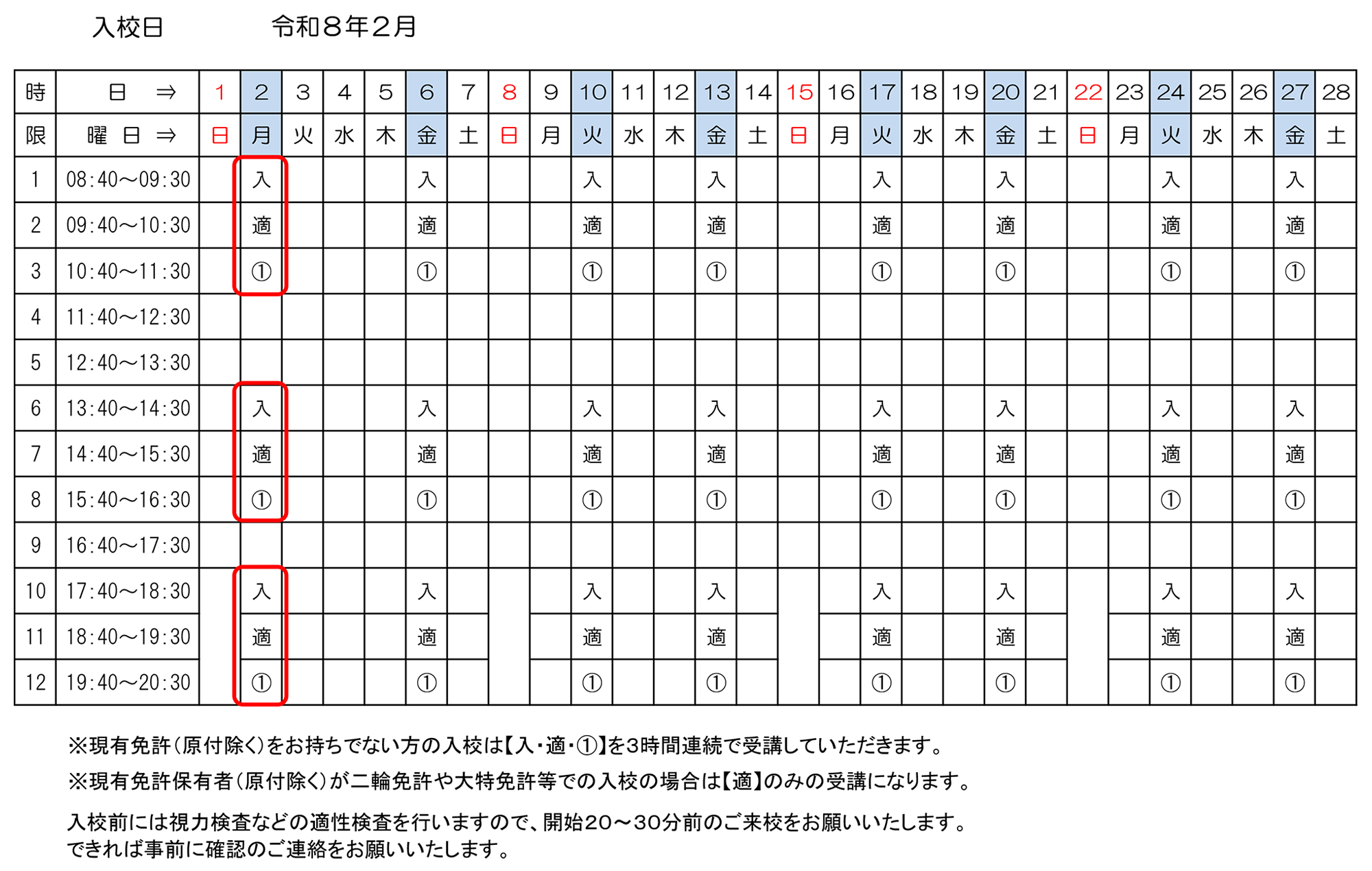 入校日　　令和８年２月

| 時 | 日 ⇒ | 1 | 2 | 3 | 4 | 5 | 6 | 7 | 8 | 9 | 10 | 11 | 12 | 13 | 14 | 15 | 16 | 17 | 18 | 19 | 20 | 21 | 22 | 23 | 24 | 25 | 26 | 27 | 28 |
|---|---|---|---|---|---|---|---|---|---|---|---|---|---|---|---|---|---|---|---|---|---|---|---|---|---|---|---|---|---|
| 限 | 曜 日 ⇒ | 日 | 月 | 火 | 水 | 木 | 金 | 土 | 日 | 月 | 火 | 水 | 木 | 金 | 土 | 日 | 月 | 火 | 水 | 木 | 金 | 土 | 日 | 月 | 火 | 水 | 木 | 金 | 土 |
| 1 | 08:40～09:30 | | 入 | | | | 入 | | | | 入 | | | 入 | | | | 入 | | | 入 | | | | 入 | | | 入 | |
| 2 | 09:40～10:30 | | 適 | | | | 適 | | | | 適 | | | 適 | | | | 適 | | | 適 | | | | 適 | | | 適 | |
| 3 | 10:40～11:30 | | ① | | | | ① | | | | ① | | | ① | | | | ① | | | ① | | | | ① | | | ① | |
| 4 | 11:40～12:30 | | | | | | | | | | | | | | | | | | | | | | | | | | | | |
| 5 | 12:40～13:30 | | | | | | | | | | | | | | | | | | | | | | | | | | | | |
| 6 | 13:40～14:30 | | 入 | | | | 入 | | | | 入 | | | 入 | | | | 入 | | | 入 | | | | 入 | | | 入 | |
| 7 | 14:40～15:30 | | 適 | | | | 適 | | | | 適 | | | 適 | | | | 適 | | | 適 | | | | 適 | | | 適 | |
| 8 | 15:40～16:30 | | ① | | | | ① | | | | ① | | | ① | | | | ① | | | ① | | | | ① | | | ① | |
| 9 | 16:40～17:30 | | | | | | | | | | | | | | | | | | | | | | | | | | | | |
| 10 | 17:40～18:30 | | 入 | | | | 入 | | | | 入 | | | 入 | | | | 入 | | | 入 | | | | 入 | | | 入 | |
| 11 | 18:40～19:30 | | 適 | | | | 適 | | | | 適 | | | 適 | | | | 適 | | | 適 | | | | 適 | | | 適 | |
| 12 | 19:40～20:30 | | ① | | | | ① | | | | ① | | | ① | | | | ① | | | ① | | | | ① | | | ① | |

※現有免許（原付除く）をお持ちでない方の入校は【入・適・①】を3時間連続で受講していただきます。

※現有免許保有者（原付除く）が二輪免許や大特免許等での入校の場合は【適】のみの受講になります。

入校前には視力検査などの適性検査を行いますので、開始20～30分前のご来校をお願いいたします。
できれば事前に確認のご連絡をお願いいたします。